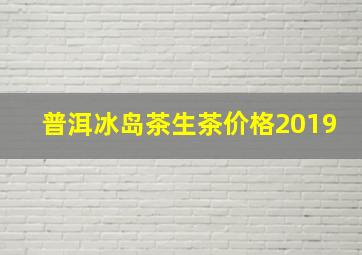 普洱冰岛茶生茶价格2019